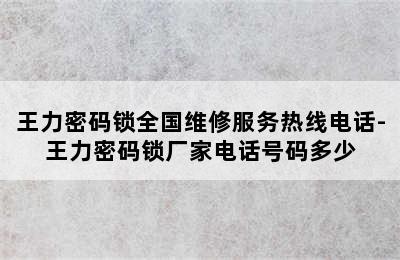 王力密码锁全国维修服务热线电话-王力密码锁厂家电话号码多少